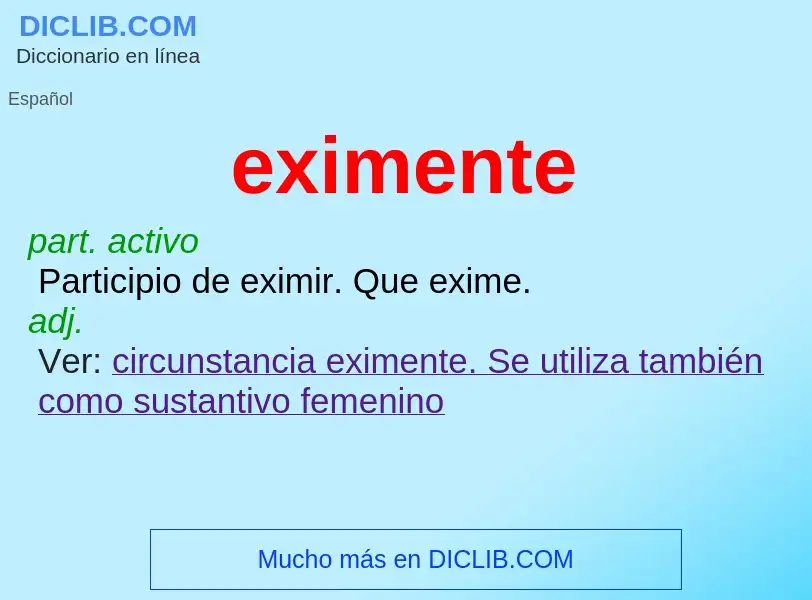 DICLIB.COM
Diccionario en línea

Español

eximente

part. activo
Participio de eximir. Que exime.
adj.
Ver: circunstancia eximente. Se utiliza también como sustantivo femenino

Mucho más en DICLIB.COM